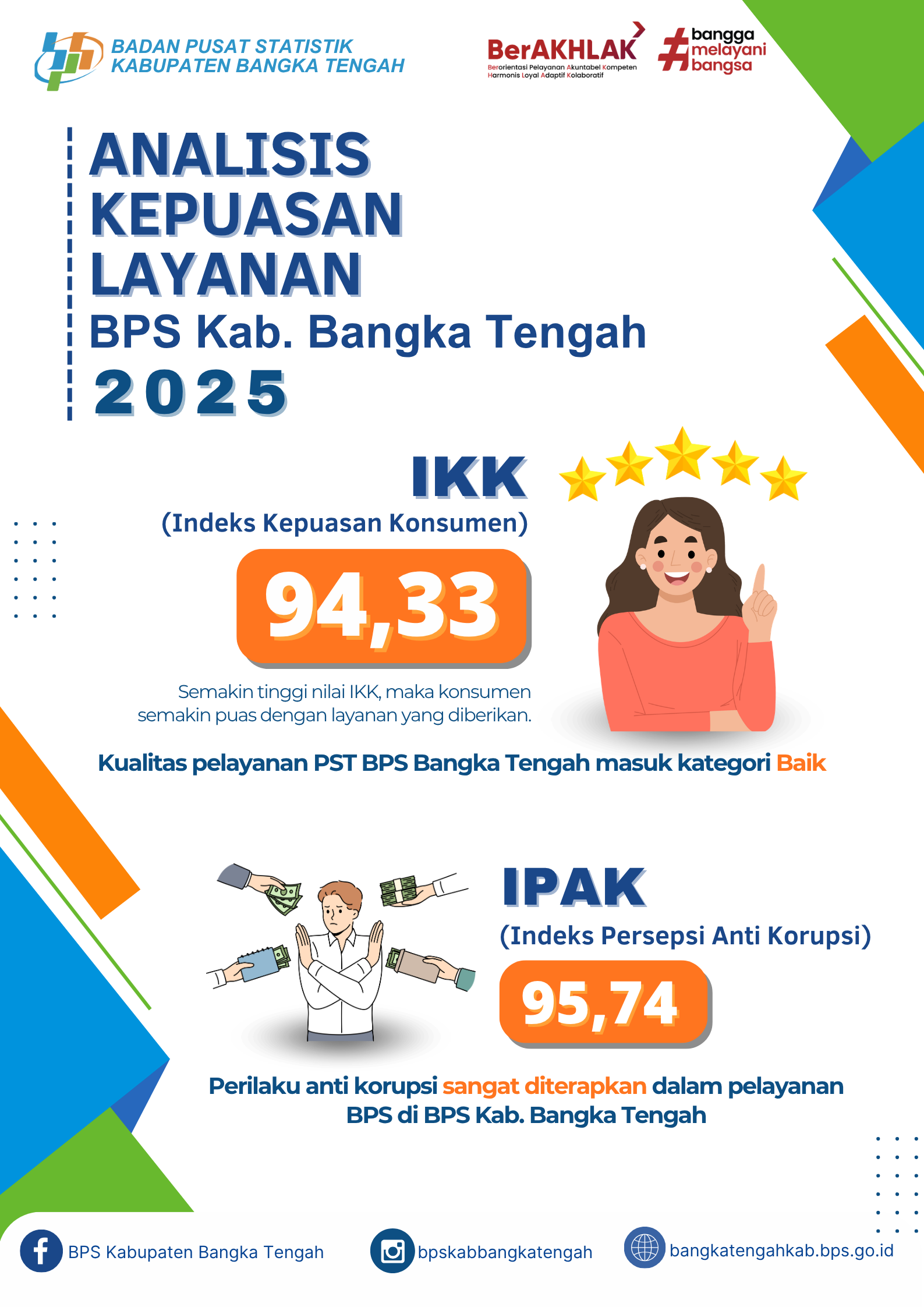 BADAN PUSAT STATISTIK
KABUPATEN BANGKA TENGAH

BerAKHLAK
Berorientasi Pelayanan Akuntabel Kompeten
Harmonis Loyal Adaptif Kolaboratif

#bangga melayani bangsa

ANALISIS
KEPUASAN
LAYANAN
BPS Kab. Bangka Tengah
2025

IKK
(Indeks Kepuasan Konsumen)

94,33

Semakin tinggi nilai IKK, maka konsumen semakin puas dengan layanan yang diberikan.

Kualitas pelayanan PST BPS Bangka Tengah masuk kategori Baik

IPAK
(Indeks Persepsi Anti Korupsi)

95,74

Perilaku anti korupsi sangat diterapkan dalam pelayanan BPS di BPS Kab. Bangka Tengah

BPS Kabupaten Bangka Tengah
bpskabbangkatengah
bangkatengahkab.bps.go.id